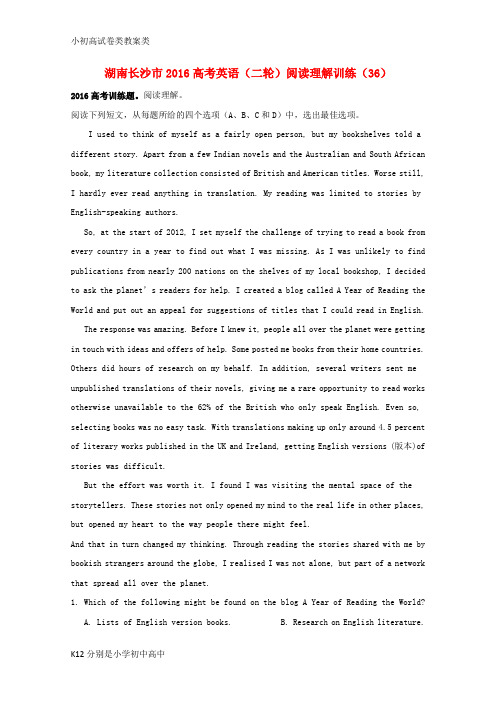 小初高试卷类教案类

湖南长沙市2016高考英语（二轮）阅读理解训练（36）

2016高考训练题。阅读理解。

阅读下列短文，从每题所给的四个选项（A、B、C和D）中，选出最佳选项。

I used to think of myself as a fairly open person, but my bookshelves told a different story. Apart from a few Indian novels and the Australian and South African book, my literature collection consisted of British and American titles. Worse still, I hardly ever read anything in translation. My reading was limited to stories by English-speaking authors.

So, at the start of 2012, I set myself the challenge of trying to read a book from every country in a year to find out what I was missing. As I was unlikely to find publications from nearly 200 nations on the shelves of my local bookshop, I decided to ask the planet's readers for help. I created a blog called A Year of Reading the World and put out an appeal for suggestions of titles that I could read in English.

The response was amazing. Before I knew it, people all over the planet were getting in touch with ideas and offers of help. Some posted me books from their home countries. Others did hours of research on my behalf. In addition, several writers sent me unpublished translations of their novels, giving me a rare opportunity to read works otherwise unavailable to the 62% of the British who only speak English. Even so, selecting books was no easy task. With translations making up only around 4.5 percent of literary works published in the UK and Ireland, getting English versions (版本)of stories was difficult.

But the effort was worth it. I found I was visiting the mental space of the storytellers. These stories not only opened my mind to the real life in other places, but opened my heart to the way people there might feel.

And that in turn changed my thinking. Through reading the stories shared with me by bookish strangers around the globe, I realised I was not alone, but part of a network that spread all over the planet.

1. Which of the following might be found on the blog A Year of Reading the World?

A. Lists of English version books.
B. Research on English literature.

K12分别是小学初中高中